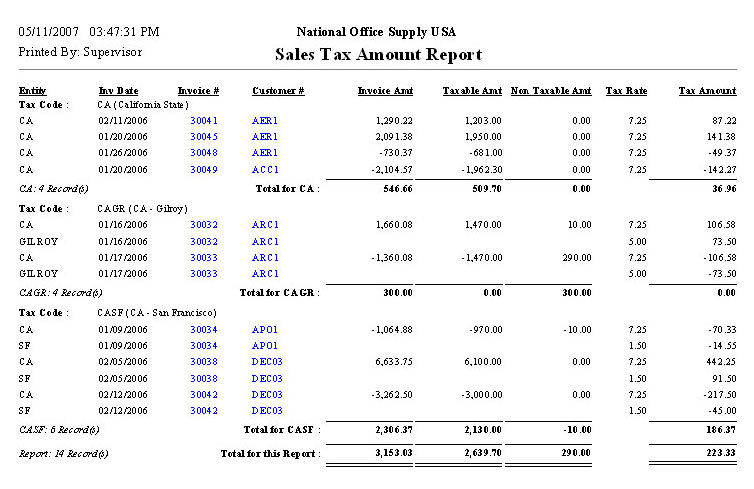 05/11/2007 03:47:31 PM

Printed By: Supervisor

National Office Supply USA

Sales Tax Amount Report

| Entity | Inv Date | Invoice # | Customer # | Invoice Amt | Taxable Amt | Non Taxable Amt | Tax Rate | Tax Amount |
|---|---|---|---|---|---|---|---|---|
| Tax Code : | CA (California State) | | | | | | | |
| CA | 02/11/2006 | 30041 | AER1 | 1,290.22 | 1,203.00 | 0.00 | 7.25 | 87.22 |
| CA | 01/20/2006 | 30045 | AER1 | 2,091.38 | 1,950.00 | 0.00 | 7.25 | 141.38 |
| CA | 01/26/2006 | 30048 | AER1 | -730.37 | -681.00 | 0.00 | 7.25 | -49.37 |
| CA | 01/20/2006 | 30049 | ACC1 | -2,104.57 | -1,962.30 | 0.00 | 7.25 | -142.27 |
| CA: 4 Record(s) | | | Total for CA : | 546.66 | 509.70 | 0.00 | | 36.96 |
| Tax Code : | CAGR (CA - Gilroy) | | | | | | | |
| CA | 01/16/2006 | 30032 | ARC1 | 1,660.08 | 1,470.00 | 10.00 | 7.25 | 106.58 |
| GILROY | 01/16/2006 | 30032 | ARC1 | | | | 5.00 | 73.50 |
| CA | 01/17/2006 | 30033 | ARC1 | -1,360.08 | -1,470.00 | 290.00 | 7.25 | -106.58 |
| GILROY | 01/17/2006 | 30033 | ARC1 | | | | 5.00 | -73.50 |
| CAGR: 4 Record(s) | | | Total for CAGR : | 300.00 | 0.00 | 300.00 | | 0.00 |
| Tax Code : | CASF (CA - San Francisco) | | | | | | | |
| CA | 01/09/2006 | 30034 | APO1 | -1,064.88 | -970.00 | -10.00 | 7.25 | -70.33 |
| SF | 01/09/2006 | 30034 | APO1 | | | | 1.50 | -14.55 |
| CA | 02/05/2006 | 30038 | DEC03 | 6,633.75 | 6,100.00 | 0.00 | 7.25 | 442.25 |
| SF | 02/05/2006 | 30038 | DEC03 | | | | 1.50 | 91.50 |
| CA | 02/12/2006 | 30042 | DEC03 | -3,262.50 | -3,000.00 | 0.00 | 7.25 | -217.50 |
| SF | 02/12/2006 | 30042 | DEC03 | | | | 1.50 | -45.00 |
| CASF: 6 Record(s) | | | Total for CASF : | 2,306.37 | 2,130.00 | -10.00 | | 186.37 |
| Report: 14 Record(s) | | | Total for this Report : | 3,153.03 | 2,639.70 | 290.00 | | 223.33 |